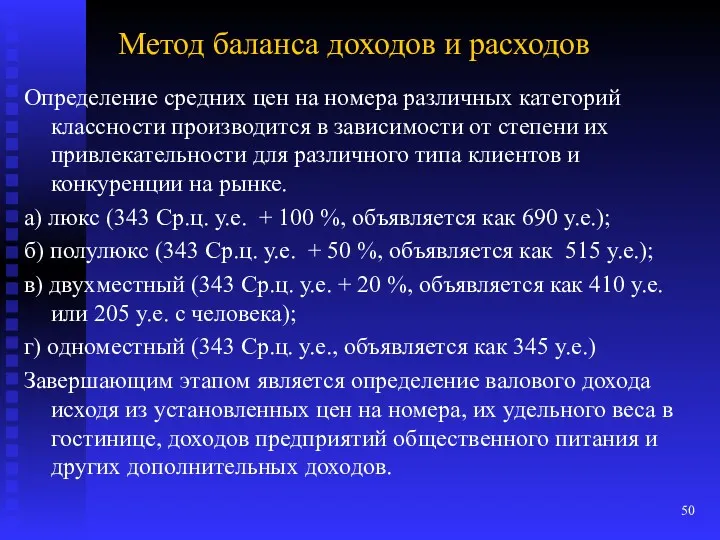 Метод баланса доходов и расходов

Определение средних цен на номера различных категорий классности производится в зависимости от степени их привлекательности для различного типа клиентов и конкуренции на рынке.

а) люкс (343 Ср.ц. у.е. + 100 %, объявляется как 690 у.е.);

б) полулюкс (343 Ср.ц. у.е. + 50 %, объявляется как 515 у.е.);

в) двухместный (343 Ср.ц. у.е. + 20 %, объявляется как 410 у.е. или 205 у.е. с человека);

г) одноместный (343 Ср.ц. у.е., объявляется как 345 у.е.)

Завершающим этапом является определение валового дохода исходя из установленных цен на номера, их удельного веса в гостинице, доходов предприятий общественного питания и других дополнительных доходов.

50